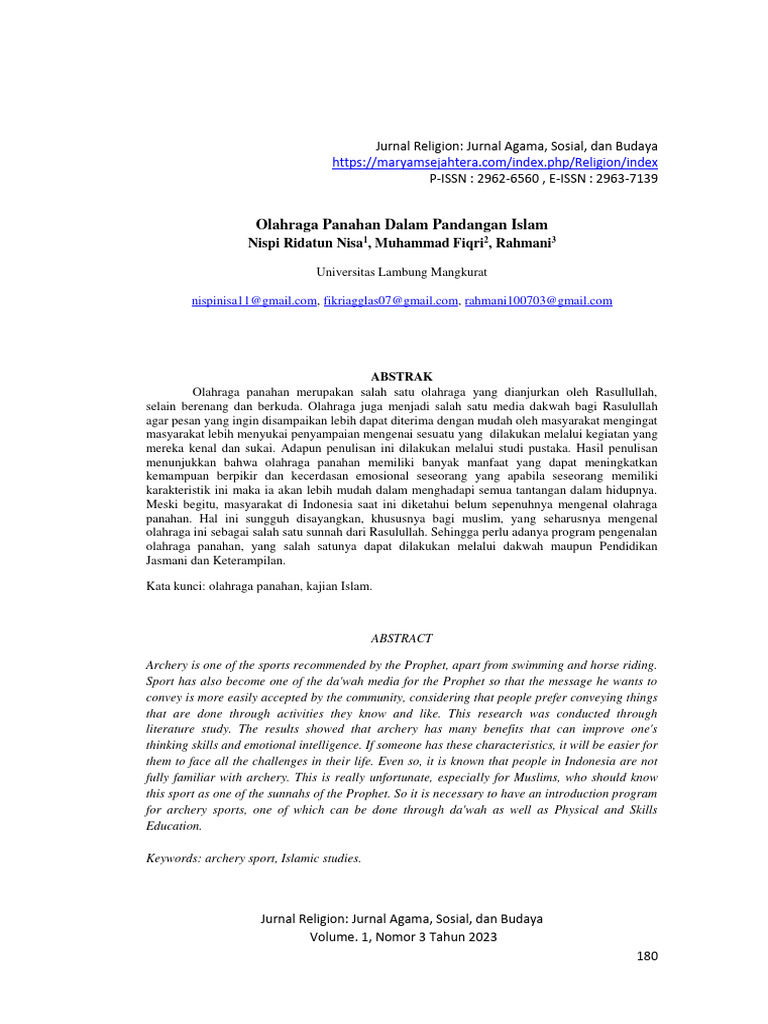 Jurnal Religion: Jurnal Agama, Sosial, dan Budaya
https://maryamsejahtera.com/index.php/Religion/index
P-ISSN : 2962-6560 , E-ISSN : 2963-7139

Olahraga Panahan Dalam Pandangan Islam
Nispi Ridatun Nisa$^1$, Muhammad Fiqri$^2$, Rahmani$^3$

Universitas Lambung Mangkurat

nispinisa11@gmail.com, fikriagglas07@gmail.com, rahmani100703@gmail.com

ABSTRAK

Olahraga panahan merupakan salah satu olahraga yang dianjurkan oleh Rasullullah, selain berenang dan berkuda. Olahraga juga menjadi salah satu media dakwah bagi Rasulullah agar pesan yang ingin disampaikan lebih dapat diterima dengan mudah oleh masyarakat mengingat masyarakat lebih menyukai penyampaian mengenai sesuatu yang dilakukan melalui kegiatan yang mereka kenal dan sukai. Adapun penulisan ini dilakukan melalui studi pustaka. Hasil penulisan menunjukkan bahwa olahraga panahan memiliki banyak manfaat yang dapat meningkatkan kemampuan berpikir dan kecerdasan emosional seseorang yang apabila seseorang memiliki karakteristik ini maka ia akan lebih mudah dalam menghadapi semua tantangan dalam hidupnya. Meski begitu, masyarakat di Indonesia saat ini diketahui belum sepenuhnya mengenal olahraga panahan. Hal ini sungguh disayangkan, khususnya bagi muslim, yang seharusnya mengenal olahraga ini sebagai salah satu sunnah dari Rasulullah. Sehingga perlu adanya program pengenalan olahraga panahan, yang salah satunya dapat dilakukan melalui dakwah maupun Pendidikan Jasmani dan Keterampilan.

Kata kunci: olahraga panahan, kajian Islam.

ABSTRACT

Archery is one of the sports recommended by the Prophet, apart from swimming and horse riding. Sport has also become one of the da'wah media for the Prophet so that the message he wants to convey is more easily accepted by the community, considering that people prefer conveying things that are done through activities they know and like. This research was conducted through literature study. The results showed that archery has many benefits that can improve one's thinking skills and emotional intelligence. If someone has these characteristics, it will be easier for them to face all the challenges in their life. Even so, it is known that people in Indonesia are not fully familiar with archery. This is really unfortunate, especially for Muslims, who should know this sport as one of the sunnahs of the Prophet. So it is necessary to have an introduction program for archery sports, one of which can be done through da'wah as well as Physical and Skills Education.

Keywords: archery sport, Islamic studies.

Jurnal Religion: Jurnal Agama, Sosial, dan Budaya
Volume. 1, Nomor 3 Tahun 2023

180